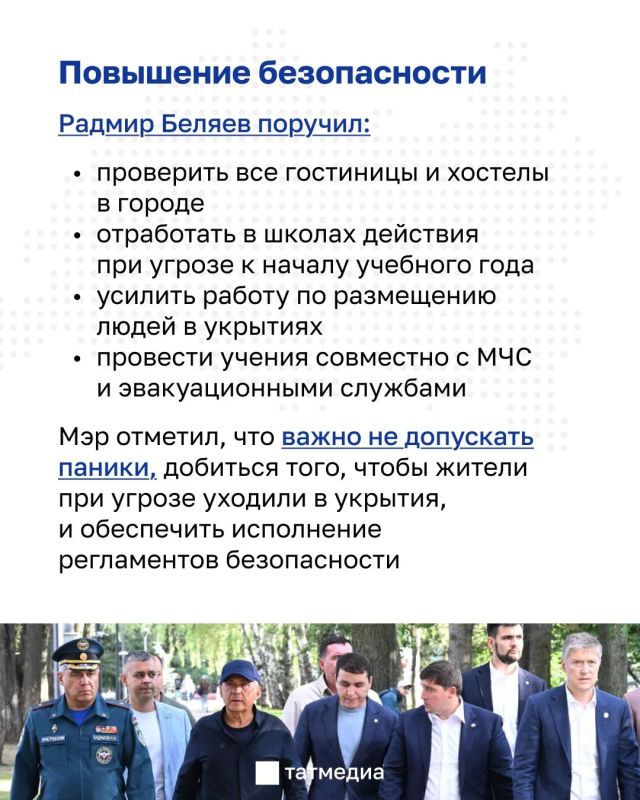 Повышение безопасности

Радмир Беляев поручил:

• проверить все гостиницы и хостелы в городе
• отработать в школах действия при угрозе к началу учебного года
• усилить работу по размещению людей в укрытиях
• провести учения совместно с МЧС и эвакуационными службами

Мэр отметил, что важно не допускать паники, добиться того, чтобы жители при угрозе уходили в укрытия, и обеспечить исполнение регламентов безопасности

татмедиа